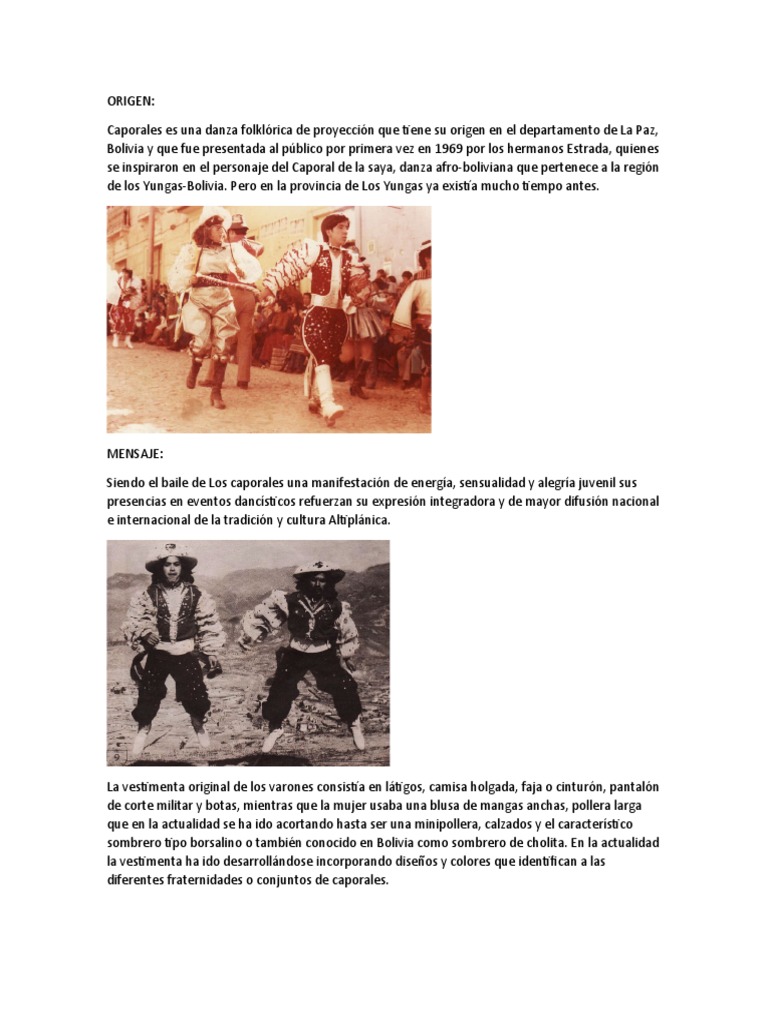 ORIGEN:

Caporales es una danza folklórica de proyección que tiene su origen en el departamento de La Paz, Bolivia y que fue presentada al público por primera vez en 1969 por los hermanos Estrada, quienes se inspiraron en el personaje del Caporal de la saya, danza afro-boliviana que pertenece a la región de los Yungas-Bolivia. Pero en la provincia de Los Yungas ya existía mucho tiempo antes.

MENSAJE:

Siendo el baile de Los caporales una manifestación de energía, sensualidad y alegría juvenil sus presencias en eventos dancísticos refuerzan su expresión integradora y de mayor difusión nacional e internacional de la tradición y cultura Altiplánica.

La vestimenta original de los varones consistía en látigos, camisa holgada, faja o cinturón, pantalón de corte militar y botas, mientras que la mujer usaba una blusa de mangas anchas, pollera larga que en la actualidad se ha ido acortando hasta ser una minipollera, calzados y el característico sombrero tipo borsalino o también conocido en Bolivia como sombrero de cholita. En la actualidad la vestimenta ha ido desarrollándose incorporando diseños y colores que identifican a las diferentes fraternidades o conjuntos de caporales.